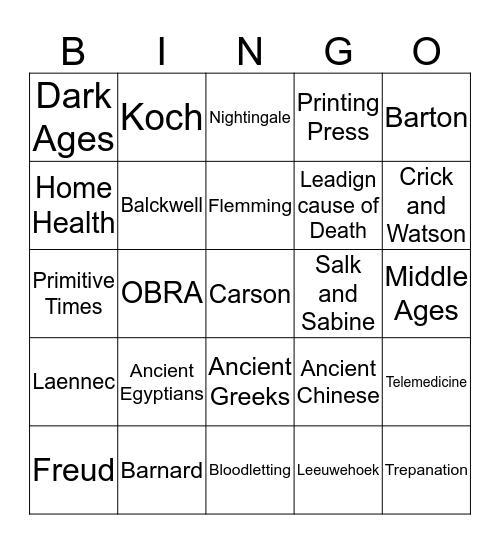 | B | I | N | G | O |
|---|---|---|---|---|
| Dark Ages | Koch | Nightingale | Printing Press | Barton |
| Home Health | Balckwell | Flemming | Leadign cause of Death | Crick and Watson |
| Primitive Times | OBRA | Carson | Salk and Sabine | Middle Ages |
| Laennec | Ancient Egyptians | Ancient Greeks | Ancient Chinese | Telemedicine |
| Freud | Barnard | Bloodletting | Leeuwehoek | Trepanation |